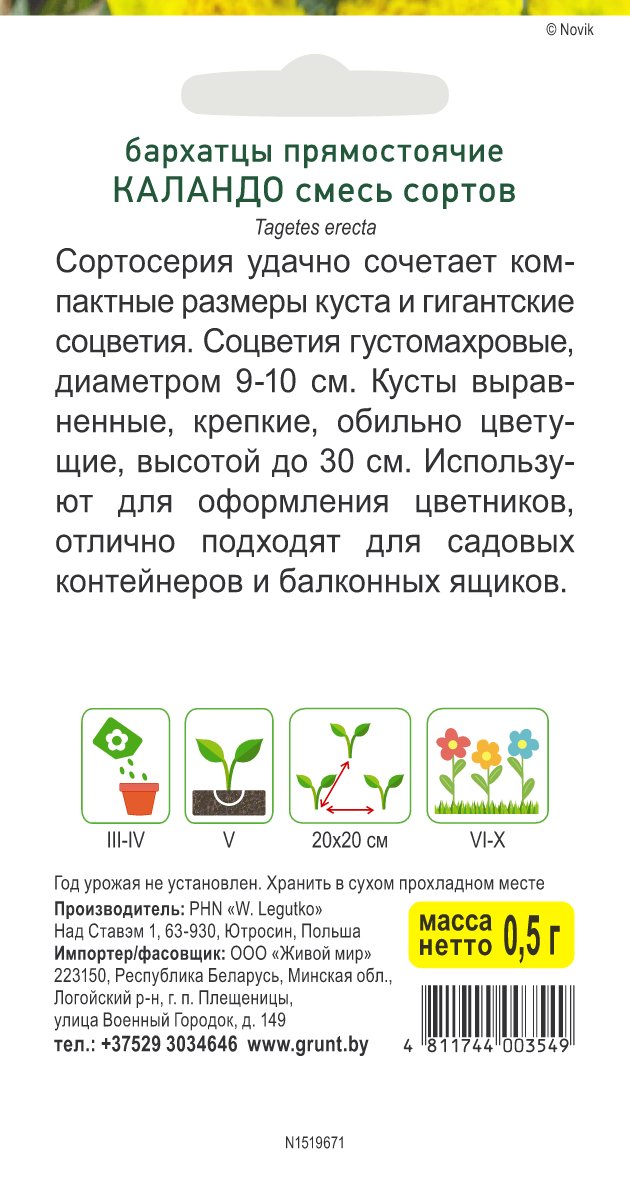 © Novik

бархатцы прямостоячие
КАЛАНДО смесь сортов
Tagetes erecta

Сортосерия удачно сочетает компактные размеры куста и гигантские соцветия. Соцветия густомахровые, диаметром 9-10 см. Кусты выравненные, крепкие, обильно цветущие, высотой до 30 см. Используют для оформления цветников, отлично подходят для садовых контейнеров и балконных ящиков.

III-IV
V
20x20 см
VI-X

Год урожая не установлен. Хранить в сухом прохладном месте

Производитель: PHN «W. Legutko»
Над Ставэм 1, 63-930, Ютросин, Польша
Импортер/фасовщик: ООО «Живой мир»
223150, Республика Беларусь, Минская обл., Логойский р-н, г. п. Плещеницы, улица Военный Городок, д. 149
тел.: +37529 3034646 www.grunt.by

масса нетто 0,5 г

4 811744 003549

N1519671